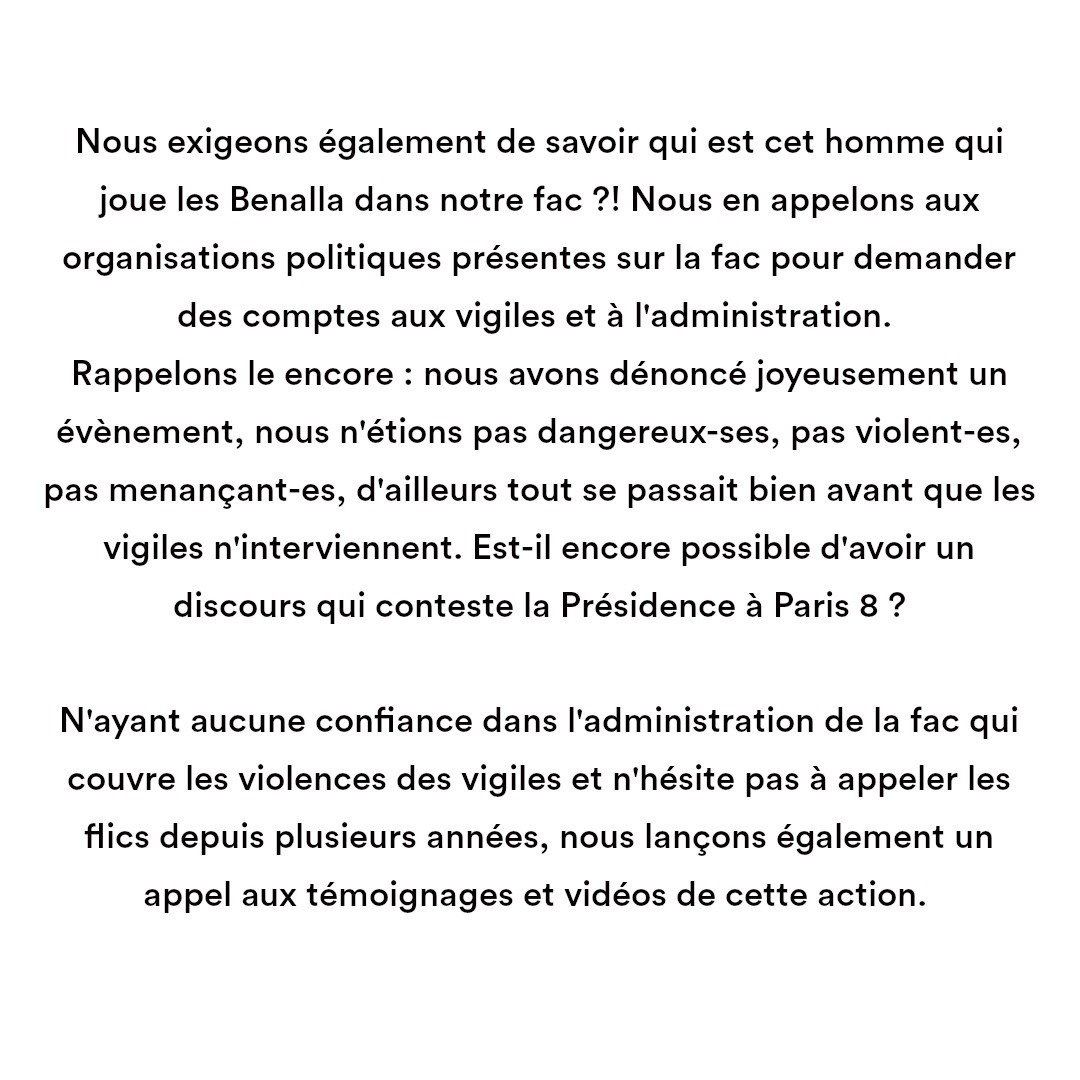 Nous exigeons également de savoir qui est cet homme qui joue les Benalla dans notre fac ?! Nous en appelons aux organisations politiques présentes sur la fac pour demander des comptes aux vigiles et à l'administration.
Rappelons le encore : nous avons dénoncé joyeusement un évènement, nous n'étions pas dangereux-ses, pas violent-es, pas menançant-es, d'ailleurs tout se passait bien avant que les vigiles n'interviennent. Est-il encore possible d'avoir un discours qui conteste la Présidence à Paris 8 ?

N'ayant aucune confiance dans l'administration de la fac qui couvre les violences des vigiles et n'hésite pas à appeler les flics depuis plusieurs années, nous lançons également un appel aux témoignages et vidéos de cette action.